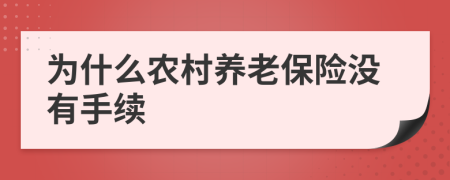 为什么农村养老保险没有手续